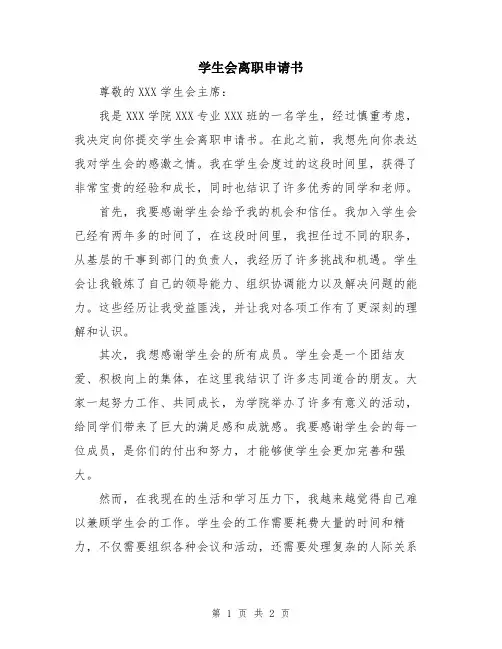 学生会离职申请书

尊敬的 XXX 学生会主席：

我是 XXX 学院 XXX 专业 XXX 班的一名学生，经过慎重考虑，我决定向你提交学生会离职申请书。在此之前，我想先向你表达我对学生会的感激之情。我在学生会度过的这段时间里，获得了非常宝贵的经验和成长，同时也结识了许多优秀的同学和老师。

首先，我要感谢学生会给予我的机会和信任。我加入学生会已经有两年多的时间了，在这段时间里，我担任过不同的职务，从基层的干事到部门的负责人，我经历了许多挑战和机遇。学生会让我锻炼了自己的领导能力、组织协调能力以及解决问题的能力。这些经历让我受益匪浅，并让我对各项工作有了更深刻的理解和认识。

其次，我想感谢学生会的所有成员。学生会是一个团结友爱、积极向上的集体，在这里我结识了许多志同道合的朋友。大家一起努力工作、共同成长，为学院举办了许多有意义的活动，给同学们带来了巨大的满足感和成就感。我要感谢学生会的每一位成员，是你们的付出和努力，才能够使学生会更加完善和强大。

然而，在我现在的生活和学习压力下，我越来越觉得自己难以兼顾学生会的工作。学生会的工作需要耗费大量的时间和精力，不仅需要组织各种会议和活动，还需要处理复杂的人际关系

第 1 页 共 2 页